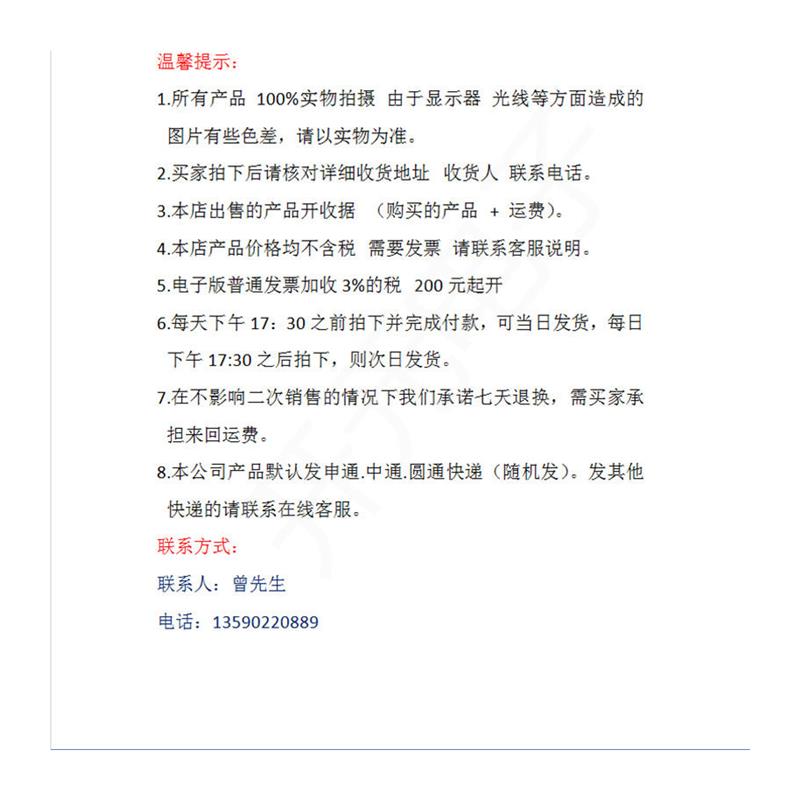 温馨提示：

1.所有产品 100%实物拍摄 由于显示器 光线等方面造成的图片有些色差，请以实物为准。

2.买家拍下后请核对详细收货地址 收货人 联系电话。

3.本店出售的产品开收据 （购买的产品 + 运费）。

4.本店产品价格均不含税 需要发票 请联系客服说明。

5.电子版普通发票加收 3%的税 200 元起开

6.每天下午 17：30 之前拍下并完成付款，可当日发货，每日下午 17:30 之后拍下，则次日发货。

7.在不影响二次销售的情况下我们承诺七天退换，需买家承担来回运费。

8.本公司产品默认发申通.中通.圆通快递（随机发）。发其他快递的请联系在线客服。

联系方式：

联系人：曾先生

电话：13590220889